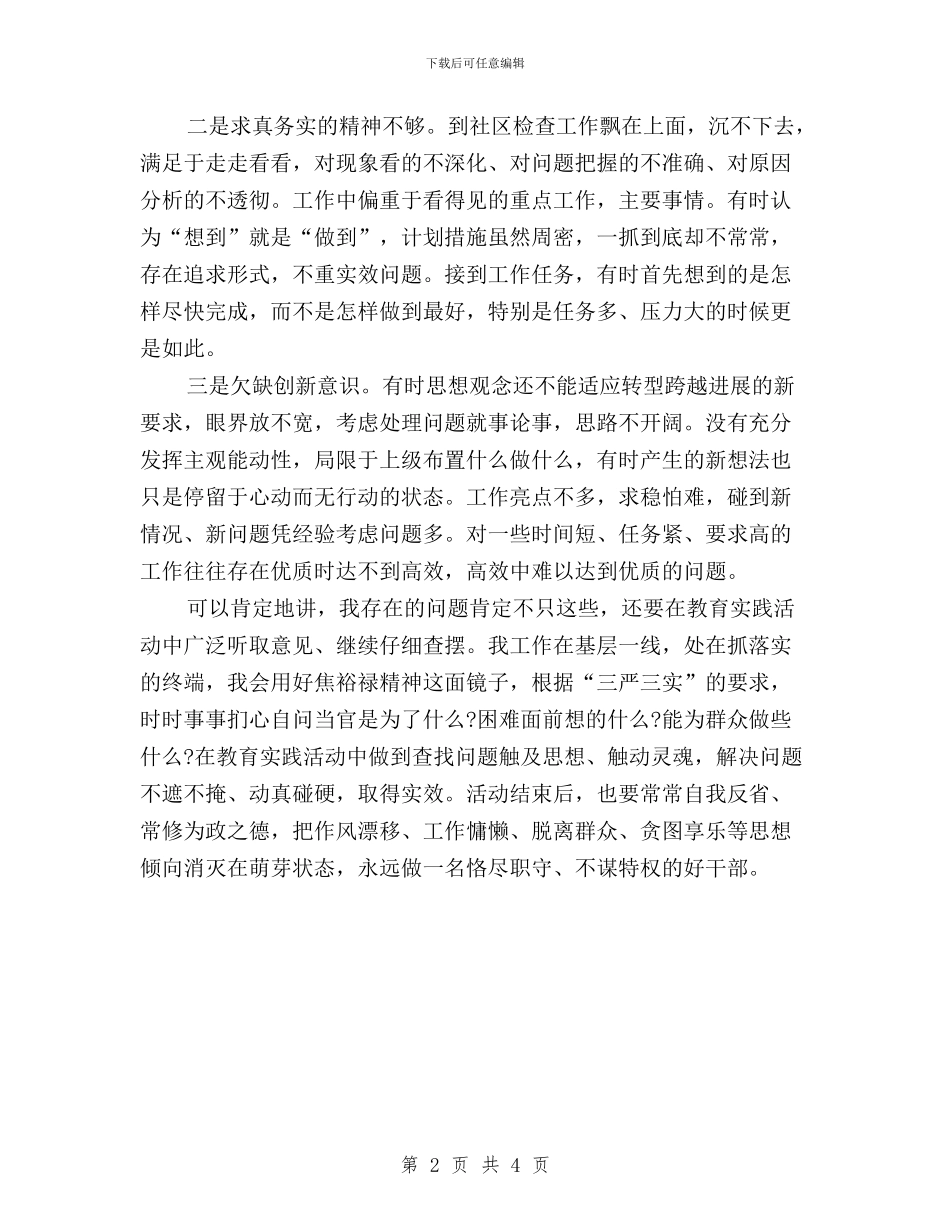 下载后可任意编辑

二是求真务实的精神不够。到社区检查工作飘在上面，沉不下去，满足于走走看看，对现象看的不深化、对问题把握的不准确、对原因分析的不透彻。工作中偏重于看得见的重点工作，主要事情。有时认为“想到”就是“做到”，计划措施虽然周密，一抓到底却不常常，存在追求形式，不重实效问题。接到工作任务，有时首先想到的是怎样尽快完成，而不是怎样做到最好，特别是任务多、压力大的时候更是如此。

三是欠缺创新意识。有时思想观念还不能适应转型跨越进展的新要求，眼界放不宽，考虑处理问题就事论事，思路不开阔。没有充分发挥主观能动性，局限于上级布置什么做什么，有时产生的新想法也只是停留于心动而无行动的状态。工作亮点不多，求稳怕难，碰到新情况、新问题凭经验考虑问题多。对一些时间短、任务紧、要求高的工作往往存在优质时达不到高效，高效中难以达到优质的问题。

可以肯定地讲，我存在的问题肯定不只这些，还要在教育实践活动中广泛听取意见、继续仔细查摆。我工作在基层一线，处在抓落实的终端，我会用好焦裕禄精神这面镜子，根据“三严三实”的要求，时时事事扪心自问当官是为了什么?困难面前想的什么?能为群众做些什么?在教育实践活动中做到查找问题触及思想、触动灵魂，解决问题不遮不掩、动真碰硬，取得实效。活动结束后，也要常常自我反省、常修为政之德，把作风漂移、工作慵懒、脱离群众、贪图享乐等思想倾向消灭在萌芽状态，永远做一名恪尽职守、不谋特权的好干部。

第 2 页 共 4 页